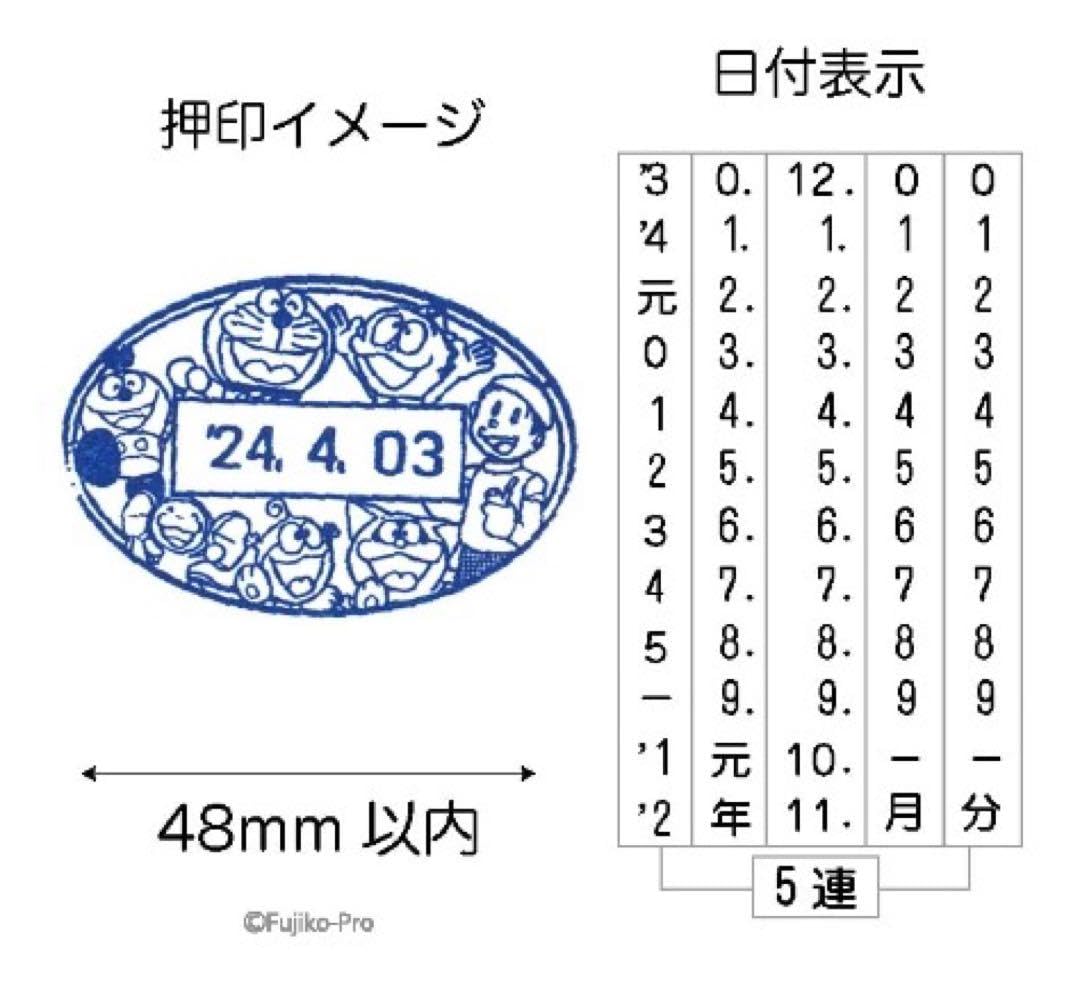 押印イメージ

'24. 4. 03

48mm 以内

©Fujiko-Pro

日付表示

| | | | | |
|---|---|---|---|---|
| '3 | 0. | 12. | 0 | 0 |
| '4 | 1. | 1. | 1 | 1 |
| 元 | 2. | 2. | 2 | 2 |
| 0 | 3. | 3. | 3 | 3 |
| 1 | 4. | 4. | 4 | 4 |
| 2 | 5. | 5. | 5 | 5 |
| 3 | 6. | 6. | 6 | 6 |
| 4 | 7. | 7. | 7 | 7 |
| 5 | 8. | 8. | 8 | 8 |
| ー | 9. | 9. | 9 | 9 |
| '1 | 元 | 10. | ー | ー |
| '2 | 年 | 11. | 月 | 分 |

5 連